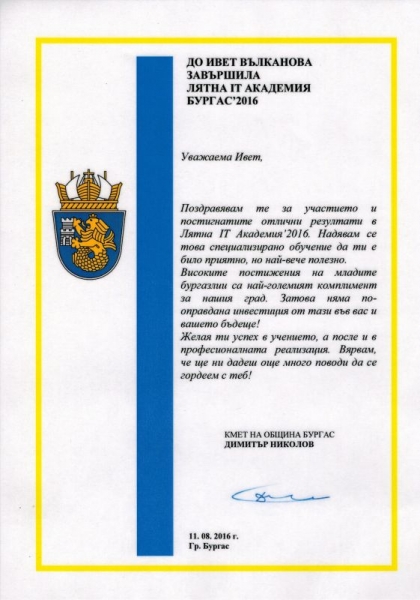 ДО ИВЕТ ВЪЛКАНОВА
ЗАВЪРШИЛА
ЛЯТНА IT АКАДЕМИЯ
БУРГАС'2016

Уважаема Ивет,

Поздравявам те за участието и постигнатите отлични резултати в Лятна IT Академия'2016. Надявам се това специализирано обучение да ти е било приятно, но най-вече полезно.
Високите постижения на младите бургазлии са най-големият комплимент за нашия град. Затова няма по-оправдана инвестиция от тази във вас и вашето бъдеще!
Желая ти успех в ученето, а после и в професионалната реализация. Вярвам, че ще ни дадеш още много поводи да се гордеем с теб!

КМЕТ НА ОБЩИНА БУРГАС
ДИМИТЪР НИКОЛОВ

11. 08. 2016 г.
Гр. Бургас